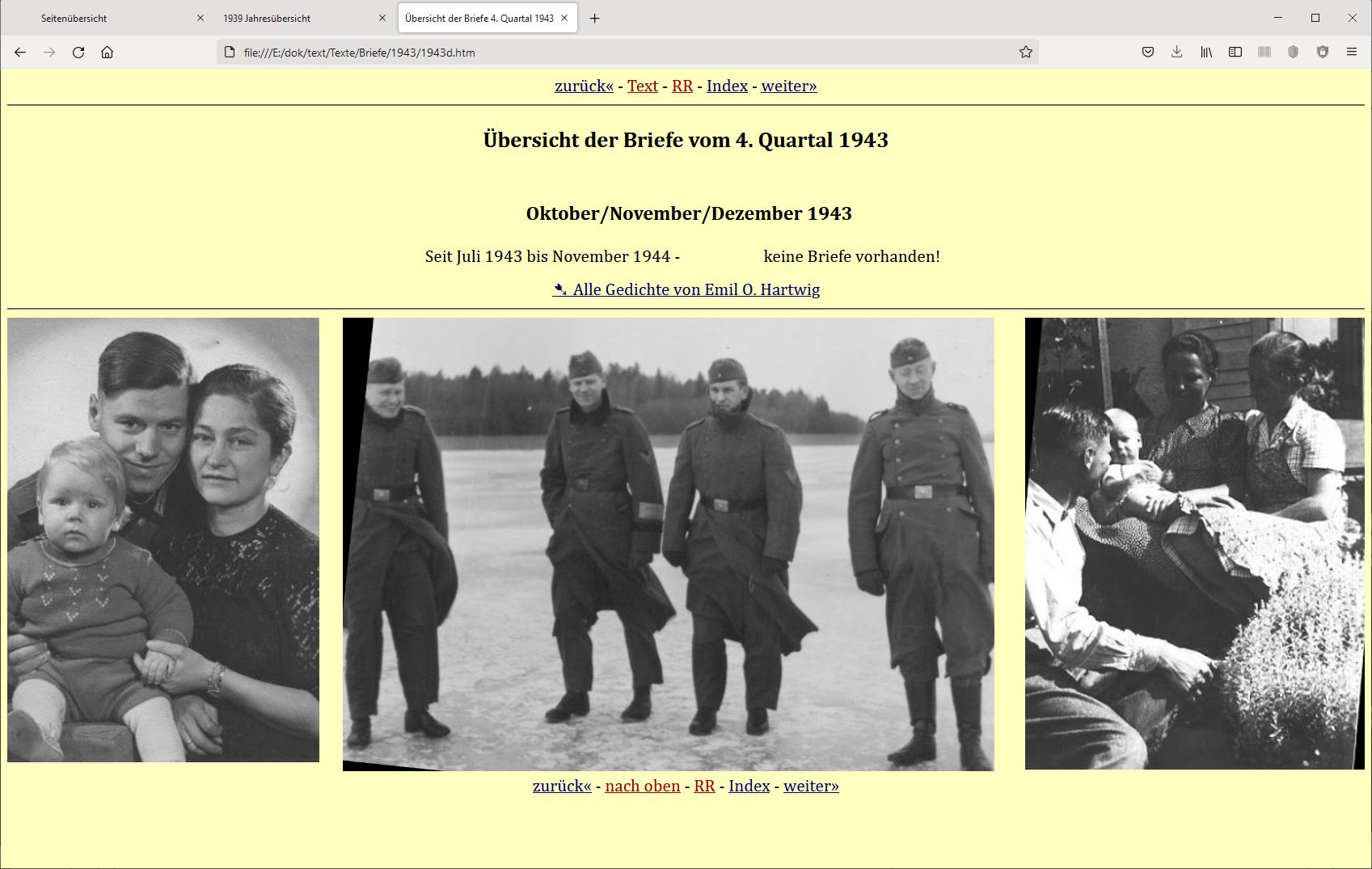 Seitenübersicht
1939 Jahresübersicht
Übersicht der Briefe 4. Quartal 1943

file:///E:/dok/text/Texte/Briefe/1943/1943d.htm

zurück« - Text - RR - Index - weiter»

Übersicht der Briefe vom 4. Quartal 1943

Oktober/November/Dezember 1943

Seit Juli 1943 bis November 1944 - keine Briefe vorhanden!

Alle Gedichte von Emil O. Hartwig

zurück« - nach oben - RR - Index - weiter»